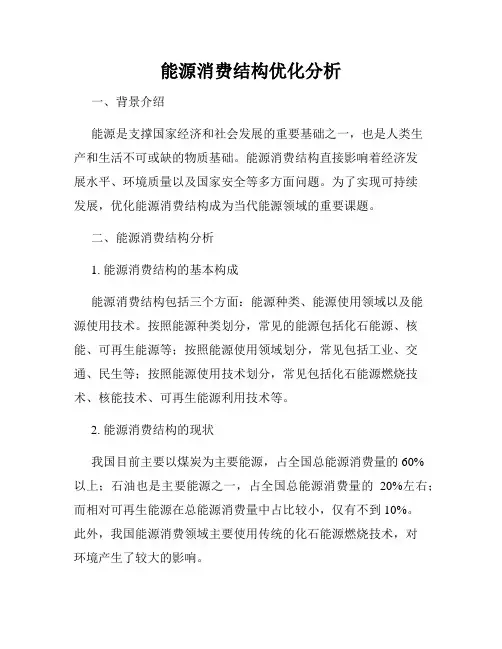 能源消费结构优化分析

一、背景介绍

能源是支撑国家经济和社会发展的重要基础之一，也是人类生产和生活不可或缺的物质基础。能源消费结构直接影响着经济发展水平、环境质量以及国家安全等多方面问题。为了实现可持续发展，优化能源消费结构成为当代能源领域的重要课题。

二、能源消费结构分析

1. 能源消费结构的基本构成

能源消费结构包括三个方面：能源种类、能源使用领域以及能源使用技术。按照能源种类划分，常见的能源包括化石能源、核能、可再生能源等；按照能源使用领域划分，常见包括工业、交通、民生等；按照能源使用技术划分，常见包括化石能源燃烧技术、核能技术、可再生能源利用技术等。

2. 能源消费结构的现状

我国目前主要以煤炭为主要能源，占全国总能源消费量的 60%以上；石油也是主要能源之一，占全国总能源消费量的 20%左右；而相对可再生能源在总能源消费量中占比较小，仅有不到 10%。此外，我国能源消费领域主要使用传统的化石能源燃烧技术，对环境产生了较大的影响。